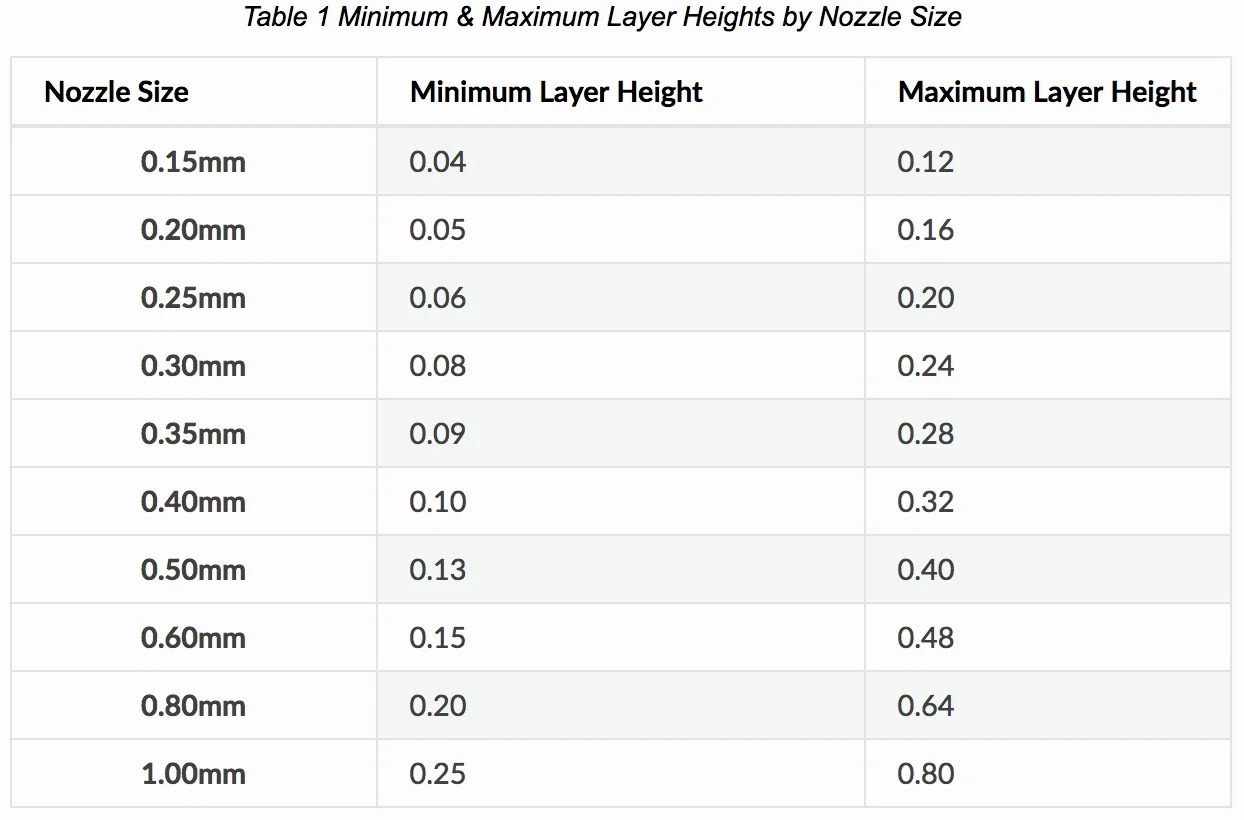 Table 1 Minimum & Maximum Layer Heights by Nozzle Size

| Nozzle Size | Minimum Layer Height | Maximum Layer Height |
|---|---|---|
| 0.15mm | 0.04 | 0.12 |
| 0.20mm | 0.05 | 0.16 |
| 0.25mm | 0.06 | 0.20 |
| 0.30mm | 0.08 | 0.24 |
| 0.35mm | 0.09 | 0.28 |
| 0.40mm | 0.10 | 0.32 |
| 0.50mm | 0.13 | 0.40 |
| 0.60mm | 0.15 | 0.48 |
| 0.80mm | 0.20 | 0.64 |
| 1.00mm | 0.25 | 0.80 |